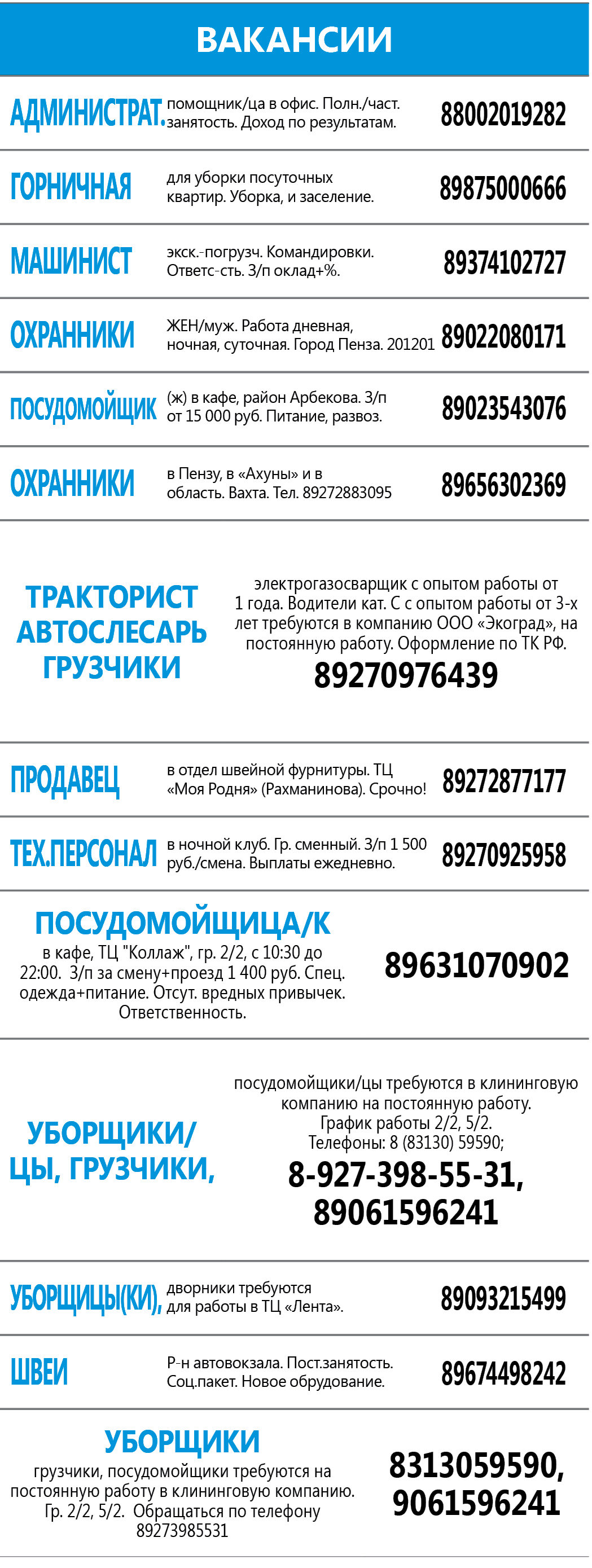 ВАКАНСИИ

АДМИНИСТРАТ. помощник/ца в офис. Полн./част. занятость. Доход по результатам. 88002019282

ГОРНИЧНАЯ для уборки посуточных квартир. Уборка, и заселение. 89875000666

МАШИНИСТ экск.-погрузч. Командировки. Ответс-сть. З/п оклад+%. 89374102727

ОХРАННИКИ ЖЕН/муж. Работа дневная, ночная, суточная. Город Пенза. 201201 89022080171

ПОСУДОМОЙЩИК (ж) в кафе, район Арбекова. З/п от 15 000 руб. Питание, развоз. 89023543076

ОХРАННИКИ в Пензу, в «Ахуны» и в область. Вахта. Тел. 89272883095 89656302369

ТРАКТОРИСТ
АВТОСЛЕСАРЬ
ГРУЗЧИКИ

электрогазосварщик с опытом работы от 1 года. Водители кат. С с опытом работы от 3-х лет требуются в компанию ООО «Экоград», на постоянную работу. Оформление по ТК РФ.
89270976439

ПРОДАВЕЦ в отдел швейной фурнитуры. ТЦ «Моя Родня» (Рахманинова). Срочно! 89272877177

ТЕХ.ПЕРСОНАЛ в ночной клуб. Гр. сменный. З/п 1 500 руб./смена. Выплаты ежедневно. 89270925958

ПОСУДОМОЙЩИЦА/К
в кафе, ТЦ "Коллаж", гр. 2/2, с 10:30 до 22:00. З/п за смену+проезд 1 400 руб. Спец. одежда+питание. Отсут. вредных привычек. Ответственность.
89631070902

УБОРЩИКИ/ЦЫ, ГРУЗЧИКИ,

посудомойщики/цы требуются в клининговую компанию на постоянную работу.
График работы 2/2, 5/2.
Телефоны: 8 (83130) 59590;
8-927-398-55-31, 89061596241

УБОРЩИЦЫ(КИ), дворники требуются для работы в ТЦ «Лента». 89093215499

ШВЕИ Р-н автовокзала. Пост.занятость. Соц.пакет. Новое обрудование. 89674498242

УБОРЩИКИ
грузчики, посудомойщики требуются на постоянную работу в клининговую компанию. Гр. 2/2, 5/2. Обращаться по телефону 89273985531
8313059590, 9061596241